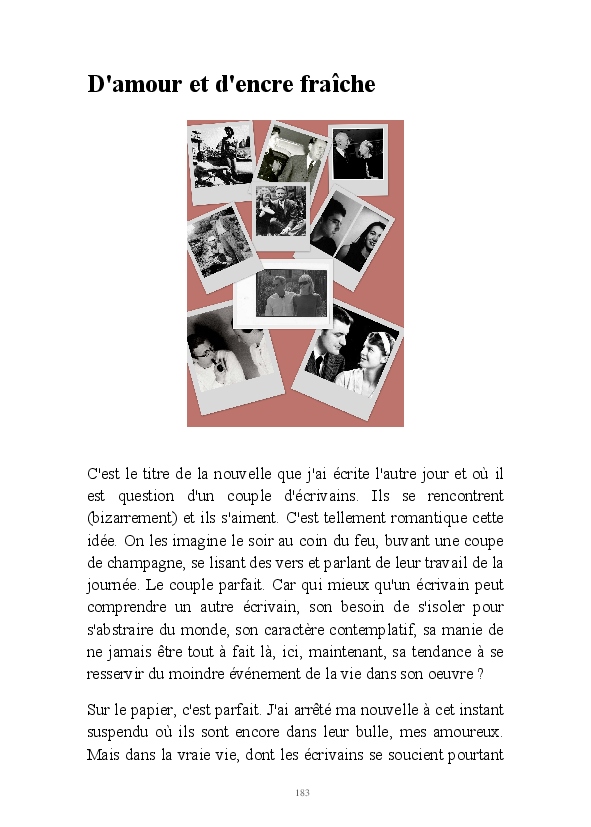 D'amour et d'encre fraîche

C'est le titre de la nouvelle que j'ai écrite l'autre jour et où il est question d'un couple d'écrivains. Ils se rencontrent (bizarrement) et ils s'aiment. C'est tellement romantique cette idée. On les imagine le soir au coin du feu, buvant une coupe de champagne, se lisant des vers et parlant de leur travail de la journée. Le couple parfait. Car qui mieux qu'un écrivain peut comprendre un autre écrivain, son besoin de s'isoler pour s'abstraire du monde, son caractère contemplatif, sa manie de ne jamais être tout à fait là, ici, maintenant, sa tendance à se resservir du moindre événement de la vie dans son oeuvre ?

Sur le papier, c'est parfait. J'ai arrêté ma nouvelle à cet instant suspendu où ils sont encore dans leur bulle, mes amoureux. Mais dans la vraie vie, dont les écrivains se soucient pourtant

183